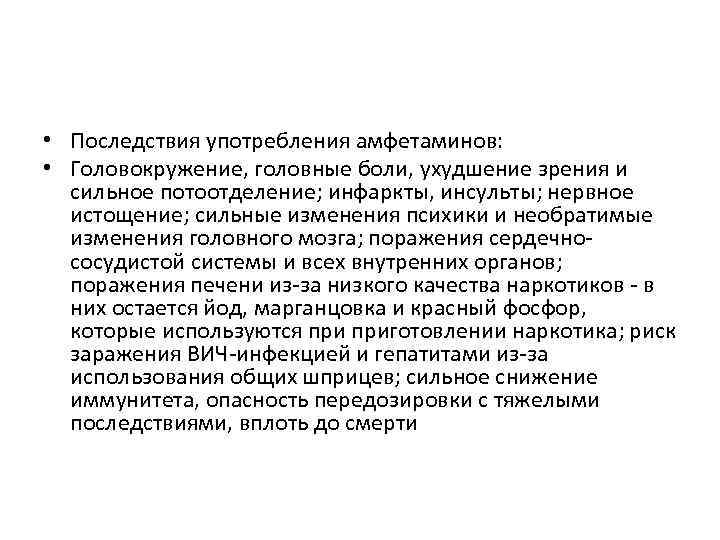 • Последствия употребления амфетаминов:
• Головокружение, головные боли, ухудшение зрения и сильное потоотделение; инфаркты, инсульты; нервное истощение; сильные изменения психики и необратимые изменения головного мозга; поражения сердечно-сосудистой системы и всех внутренних органов; поражения печени из-за низкого качества наркотиков - в них остается йод, марганцовка и красный фосфор, которые используются при приготовлении наркотика; риск заражения ВИЧ-инфекцией и гепатитами из-за использования общих шприцев; сильное снижение иммунитета, опасность передозировки с тяжелыми последствиями, вплоть до смерти